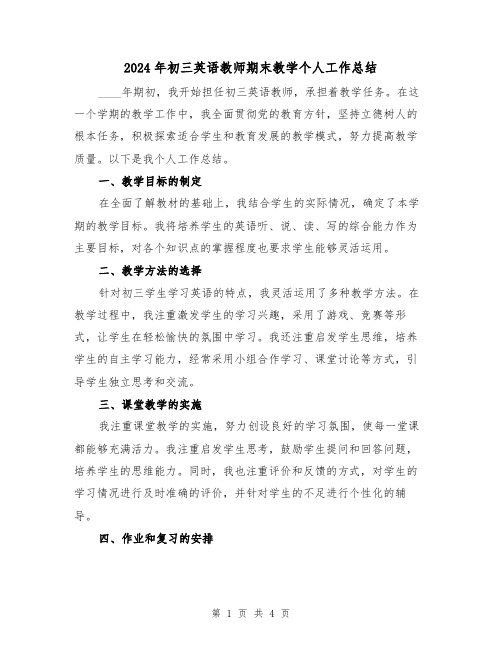 2024年初三英语教师期末教学个人工作总结

____年期初，我开始担任初三英语教师，承担着教学任务。在这一个学期的教学工作中，我全面贯彻党的教育方针，坚持立德树人的根本任务，积极探索适合学生和教育发展的教学模式，努力提高教学质量。以下是我个人工作总结。

一、教学目标的制定

在全面了解教材的基础上，我结合学生的实际情况，确定了本学期的教学目标。我将培养学生的英语听、说、读、写的综合能力作为主要目标，对各个知识点的掌握程度也要求学生能够灵活运用。

二、教学方法的选择

针对初三学生学习英语的特点，我灵活运用了多种教学方法。在教学过程中，我注重激发学生的学习兴趣，采用了游戏、竞赛等形式，让学生在轻松愉快的氛围中学习。我还注重启发学生思维，培养学生的自主学习能力，经常采用小组合作学习、课堂讨论等方式，引导学生独立思考和交流。

三、课堂教学的实施

我注重课堂教学的实施，努力创设良好的学习氛围，使每一堂课都能够充满活力。我注重启发学生思考，鼓励学生提问和回答问题，培养学生的思维能力。同时，我也注重评价和反馈的方式，对学生的学习情况进行及时准确的评价，并针对学生的不足进行个性化的辅导。

四、作业和复习的安排

第 1 页 共 4 页